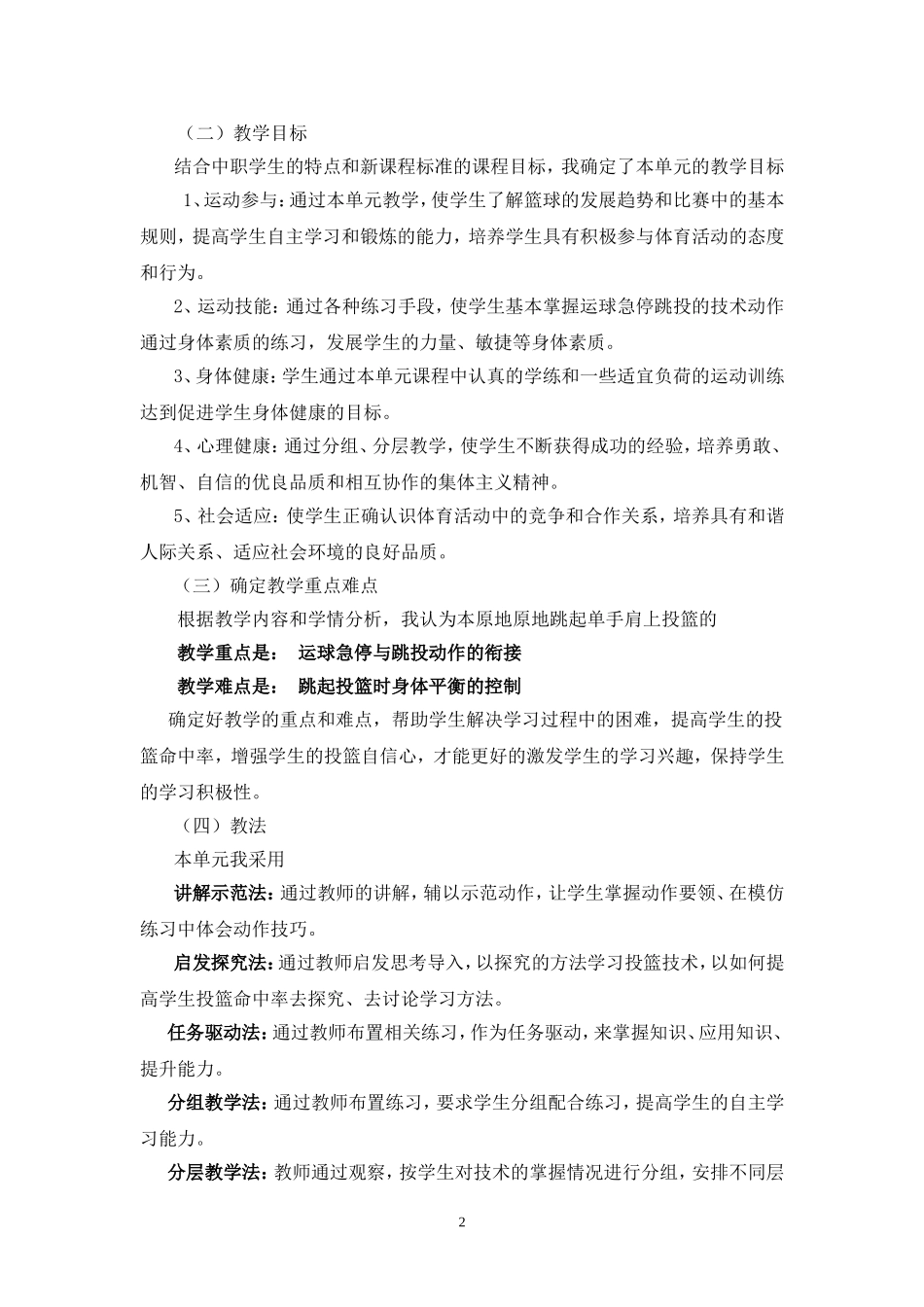 （二）教学目标

结合中职学生的特点和新课程标准的课程目标，我确定了本单元的教学目标

1、运动参与：通过本单元教学，使学生了解篮球的发展趋势和比赛中的基本规则，提高学生自主学习和锻炼的能力，培养学生具有积极参与体育活动的态度和行为。

2、运动技能：通过各种练习手段，使学生基本掌握运球急停跳投的技术动作通过身体素质的练习，发展学生的力量、敏捷等身体素质。

3、身体健康：学生通过本单元课程中认真的学练和一些适宜负荷的运动训练达到促进学生身体健康的目标。

4、心理健康：通过分组、分层教学，使学生不断获得成功的经验，培养勇敢、机智、自信的优良品质和相互协作的集体主义精神。

5、社会适应：使学生正确认识体育活动中的竞争和合作关系，培养具有和谐人际关系、适应社会环境的良好品质。

（三）确定教学重点难点

根据教学内容和学情分析，我认为本原地原地跳起单手肩上投篮的

教学重点是： 运球急停与跳投动作的衔接

教学难点是： 跳起投篮时身体平衡的控制

确定好教学的重点和难点，帮助学生解决学习过程中的困难，提高学生的投篮命中率，增强学生的投篮自信心，才能更好的激发学生的学习兴趣，保持学生的学习积极性。

（四）教法

本单元我采用

讲解示范法：通过教师的讲解，辅以示范动作，让学生掌握动作要领、在模仿练习中体会动作技巧。

启发探究法：通过教师启发思考导入，以探究的方法学习投篮技术，以如何提高学生投篮命中率去探究、去讨论学习方法。

任务驱动法：通过教师布置相关练习，作为任务驱动，来掌握知识、应用知识、提升能力。

分组教学法：通过教师布置练习，要求学生分组配合练习，提高学生的自主学习能力。

分层教学法：教师通过观察，按学生对技术的掌握情况进行分组，安排不同层

2